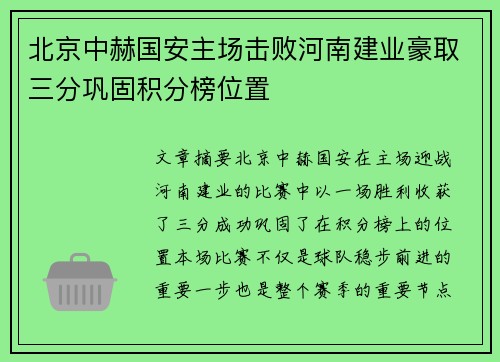 北京中赫国安主场击败河南建业豪取三分巩固积分榜位置

文章摘要北京中赫国安在主场迎战河南建业的比赛中以一场胜利收获了三分成功巩固了在积分榜上的位置本场比赛不仅是球队稳步前进的重要一步也是整个赛季的重要节点